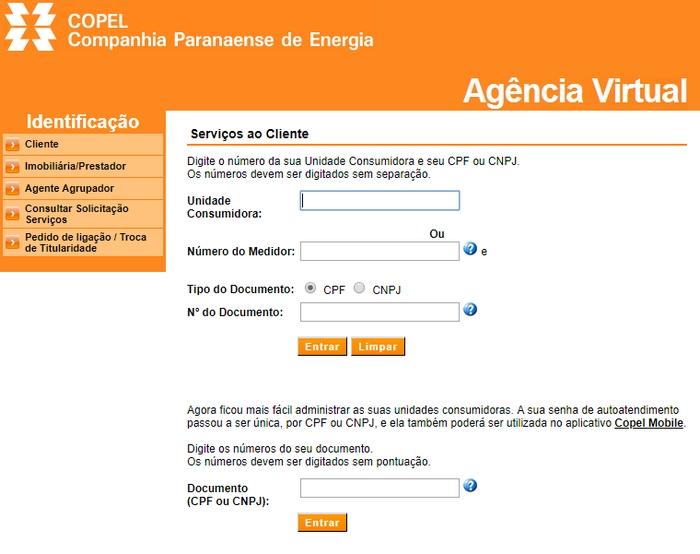 COPEL
Companhia Paranaense de Energia

Agência Virtual

Identificação

Cliente

Imobiliária/Prestador

Agente Agrupador

Consultar Solicitação Serviços

Pedido de ligação / Troca de Titularidade

Serviços ao Cliente

Digite o número da sua Unidade Consumidora e seu CPF ou CNPJ.
Os números devem ser digitados sem separação.

Unidade Consumidora:

Ou

Número do Medidor: e

Tipo do Documento: CPF CNPJ

N° do Documento:

Entrar Limpar

Agora ficou mais fácil administrar as suas unidades consumidoras. A sua senha de autoatendimento passou a ser única, por CPF ou CNPJ, e ela também poderá ser utilizada no aplicativo Copel Mobile.

Digite os números do seu documento.
Os números devem ser digitados sem pontuação.

Documento (CPF ou CNPJ):

Entrar